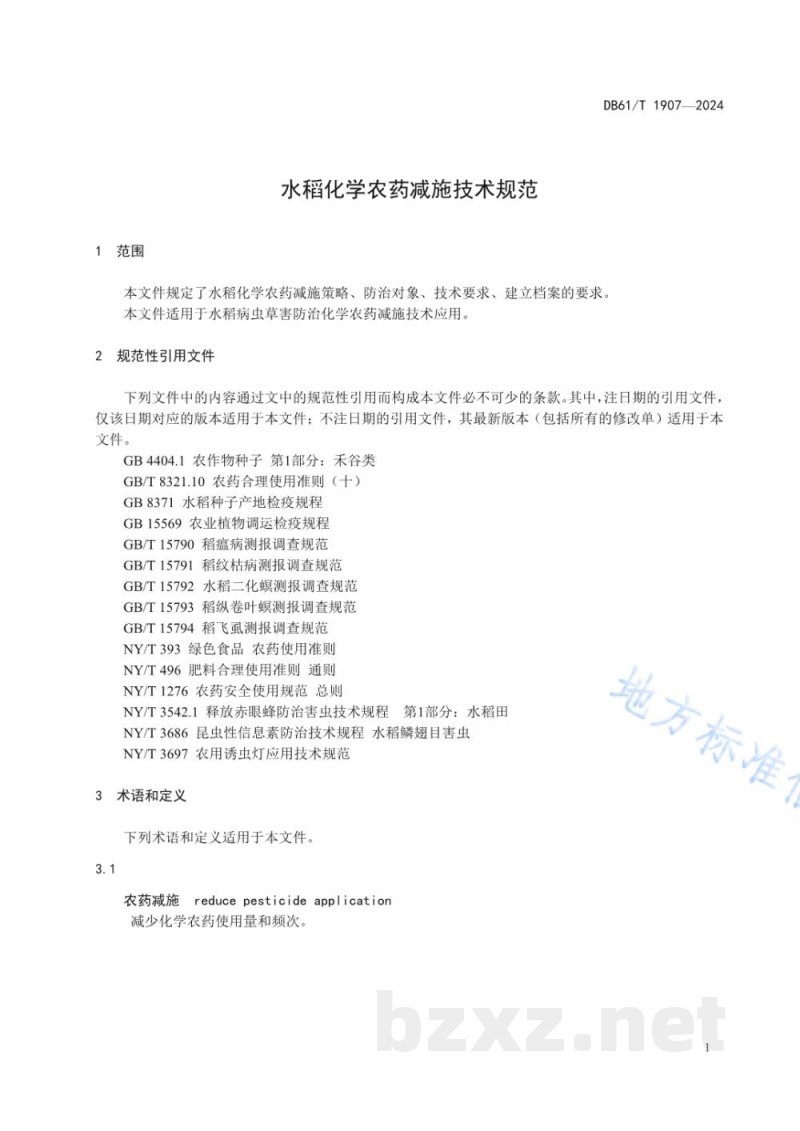 DB61/T 1907—2024

水稻化学农药减施技术规范

1 范围

本文件规定了水稻化学农药减施策略、防治对象、技术要求、建立档案的要求。
本文件适用于水稻病虫草害防治化学农药减施技术应用。

2 规范性引用文件

下列文件中的内容通过文中的规范性引用而构成本文件必不可少的条款。其中，注日期的引用文件，仅该日期对应的版本适用于本文件；不注日期的引用文件，其最新版本（包括所有的修改单）适用于本文件。
GB 4404.1 农作物种子 第1部分：禾谷类
GB/T 8321.10 农药合理使用准则（十）
GB 8371 水稻种子产地检疫规程
GB 15569 农业植物调运检疫规程
GB/T 15790 稻瘟病测报调查规范
GB/T 15791 稻纹枯病测报调查规范
GB/T 15792 水稻二化螟测报调查规范
GB/T 15793 稻纵卷叶螟测报调查规范
GB/T 15794 稻飞虱测报调查规范
NY/T 393 绿色食品 农药使用准则
NY/T 496 肥料合理使用准则 通则
NY/T 1276 农药安全使用规范 总则
NY/T 3542.1 释放赤眼蜂防治害虫技术规程 第1部分：水稻田
NY/T 3686 昆虫性信息素防治技术规程 水稻鳞翅目害虫
NY/T 3697 农用诱虫灯应用技术规范

地方标准

3 术语和定义

下列术语和定义适用于本文件。

3.1

农药减施 reduce pesticide application
减少化学农药使用量和频次。

bzxz.net

1